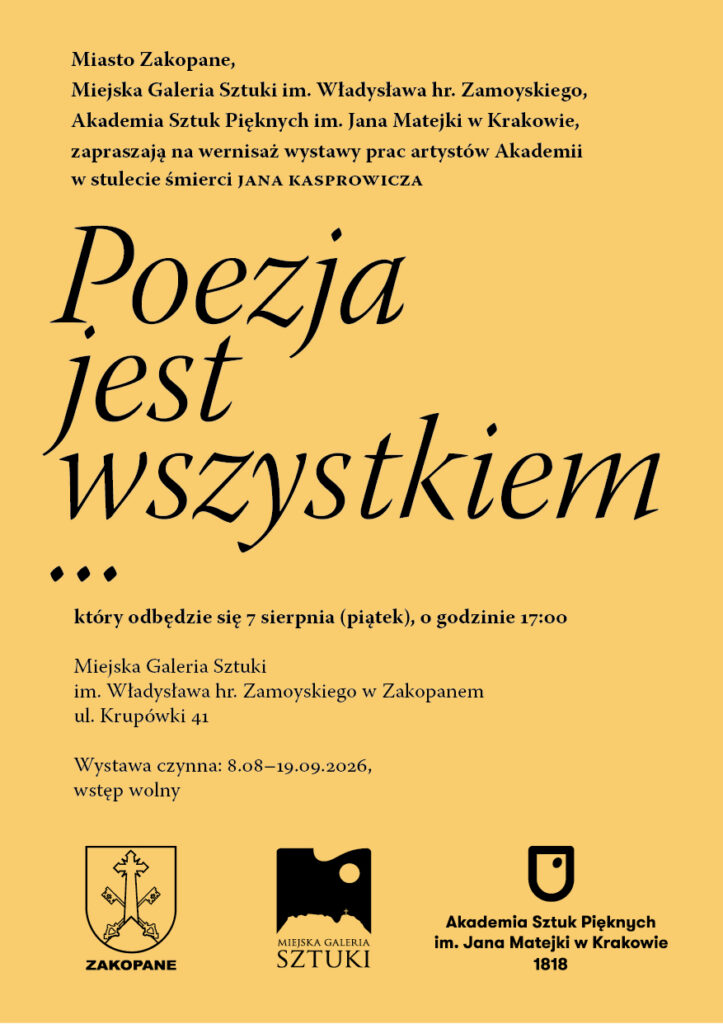 Miasto Zakopane,
Miejska Galeria Sztuki im. Władysława hr. Zamoyskiego,
Akademia Sztuk Pięknych im. Jana Matejki w Krakowie,
zapraszają na wernisaż wystawy prac artystów Akademii
w stulecie śmierci JANA KASPROWICZA

Poezja jest wszystkiem ...

który odbędzie się 7 sierpnia (piątek), o godzinie 17:00

Miejska Galeria Sztuki
im. Władysława hr. Zamoyskiego w Zakopanem
ul. Krupówki 41

Wystawa czynna: 8.08–19.09.2026,
wstęp wolny

ZAKOPANE

MIEJSKA GALERIA
SZTUKI

Akademia Sztuk Pięknych
im. Jana Matejki w Krakowie
1818